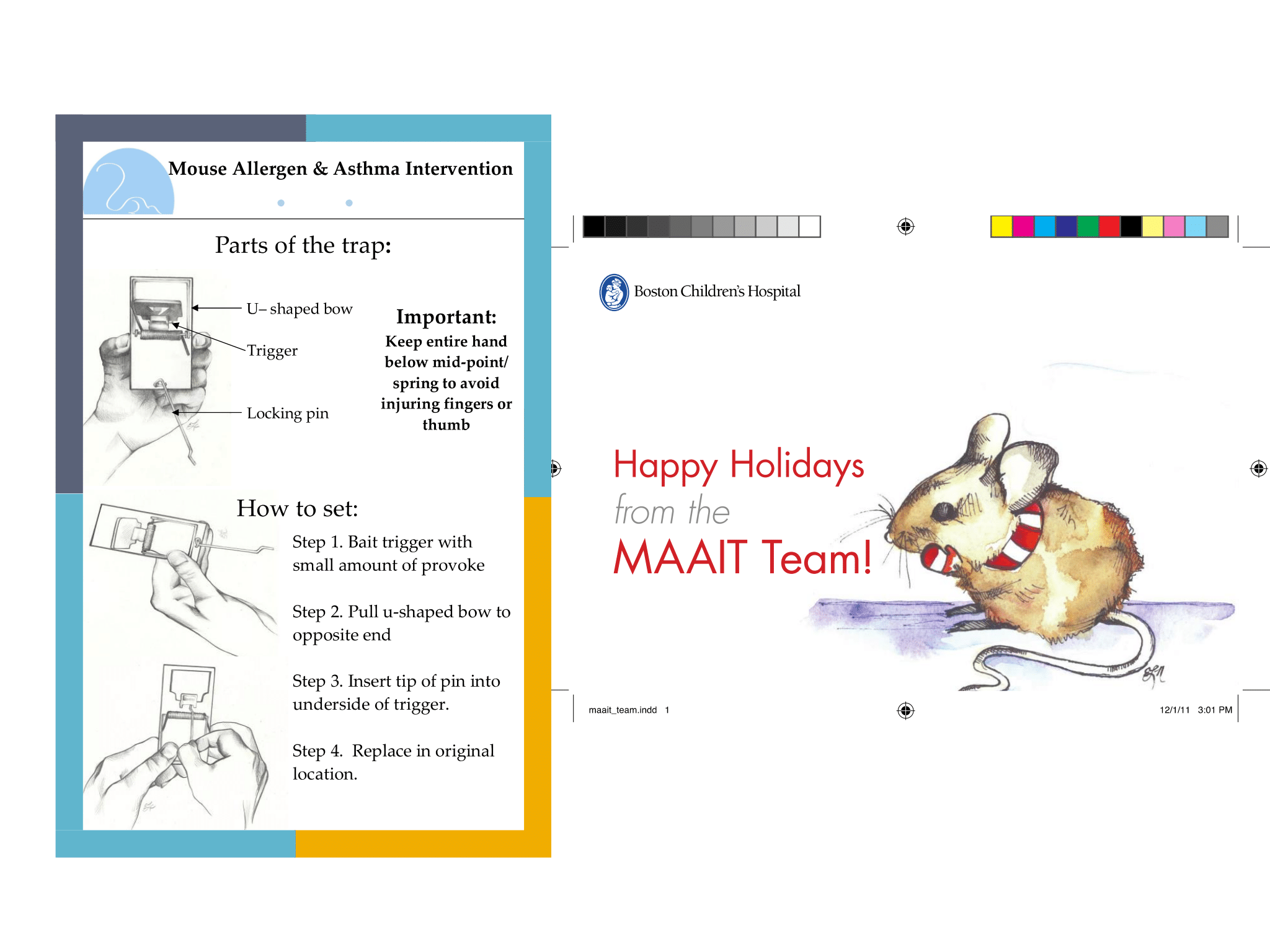 Mouse Allergen & Asthma Intervention

Parts of the trap:

U– shaped bow

Trigger

Locking pin

Important:
Keep entire hand below mid-point/ spring to avoid injuring fingers or thumb

How to set:

Step 1. Bait trigger with small amount of provoke

Step 2. Pull u-shaped bow to opposite end

Step 3. Insert tip of pin into underside of trigger.

Step 4. Replace in original location.

Boston Children's Hospital

Happy Holidays
from the
MAAIT Team!

maait_team.indd 1

12/1/11 3:01 PM